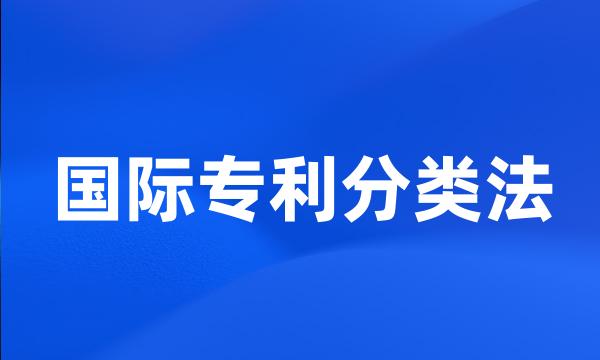 国际专利分类法